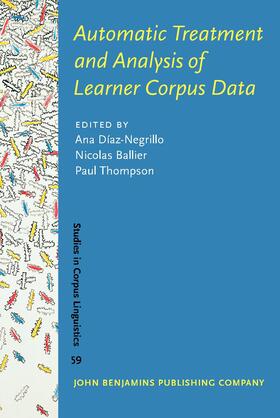 Automatic Treatment and Analysis of Learner Corpus Data

EDITED BY
Ana Díaz-Negrillo
Nicolas Ballier
Paul Thompson

Studies in Corpus Linguistics

59

JOHN BENJAMINS PUBLISHING COMPANY